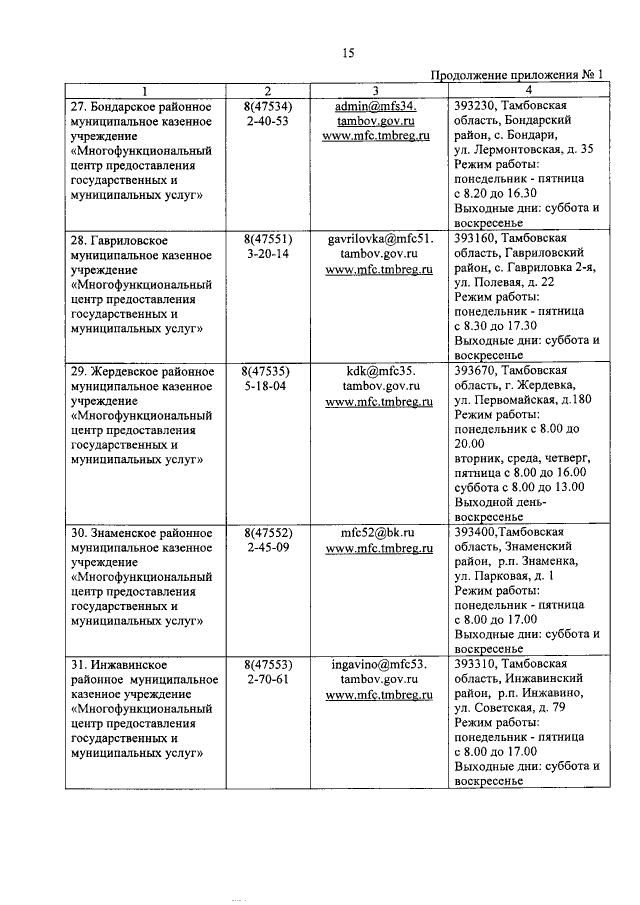 15

Продолжение приложения № 1

| 1 | 2 | 3 | 4 |
|---|---|---|---|
| 27. Бондарское районное муниципальное казенное учреждение «Многофункциональный центр предоставления государственных и муниципальных услуг» | 8(47534) 2-40-53 | admin@mfs34. tambov.gov.ru www.mfc.tmbreg.ru | 393230, Тамбовская область, Бондарский район, с. Бондари, ул. Лермонтовская, д. 35 Режим работы: понедельник - пятница с 8.20 до 16.30 Выходные дни: суббота и воскресенье |
| 28. Гавриловское муниципальное казенное учреждение «Многофункциональный центр предоставления государственных и муниципальных услуг» | 8(47551) 3-20-14 | gavrilovka@mfc51. tambov.gov.ru www.mfc.tmbreg.ru | 393160, Тамбовская область, Гавриловский район, с. Гавриловка 2-я, ул. Полевая, д. 22 Режим работы: понедельник - пятница с 8.30 до 17.30 Выходные дни: суббота и воскресенье |
| 29. Жердевское районное муниципальное казенное учреждение «Многофункциональный центр предоставления государственных и муниципальных услуг» | 8(47535) 5-18-04 | kdk@mfc35. tambov.gov.ru www.mfc.tmbreg.ru | 393670, Тамбовская область, г. Жердевка, ул. Первомайская, д.180 Режим работы: понедельник с 8.00 до 20.00 вторник, среда, четверг, пятница с 8.00 до 16.00 суббота с 8.00 до 13.00 Выходной день- воскресенье |
| 30. Знаменское районное муниципальное казенное учреждение «Многофункциональный центр предоставления государственных и муниципальных услуг» | 8(47552) 2-45-09 | mfc52@bk.ru www.mfc.tmbreg.ru | 393400,Тамбовская область, Знаменский район, р.п. Знаменка, ул. Парковая, д. 1 Режим работы: понедельник - пятница с 8.00 до 17.00 Выходные дни: суббота и воскресенье |
| 31. Инжавинское районное муниципальное казенное учреждение «Многофункциональный центр предоставления государственных и муниципальных услуг» | 8(47553) 2-70-61 | ingavino@mfc53. tambov.gov.ru www.mfc.tmbreg.ru | 393310, Тамбовская область, Инжавинский район, р.п. Инжавино, ул. Советская, д. 79 Режим работы: понедельник - пятница с 8.00 до 17.00 Выходные дни: суббота и воскресенье |